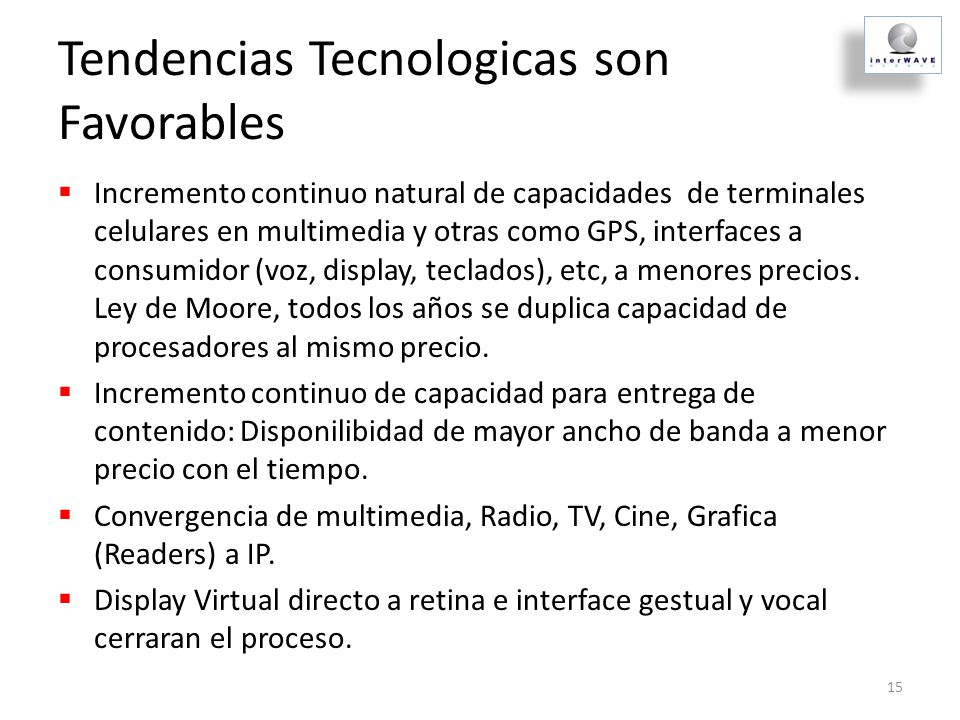 Tendencias Tecnologicas son Favorables

interWAVE

- Incremento continuo natural de capacidades de terminales celulares en multimedia y otras como GPS, interfaces a consumidor (voz, display, teclados), etc, a menores precios. Ley de Moore, todos los años se duplica capacidad de procesadores al mismo precio.
- Incremento continuo de capacidad para entrega de contenido: Disponilibidad de mayor ancho de banda a menor precio con el tiempo.
- Convergencia de multimedia, Radio, TV, Cine, Grafica (Readers) a IP.
- Display Virtual directo a retina e interface gestual y vocal cerraran el proceso.

15